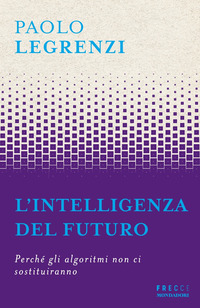 PAOLO
LEGRENZI

L'INTELLIGENZA
DEL FUTURO

Perché gli algoritmi non ci sostituiranno

FRECCE
MONDADORI